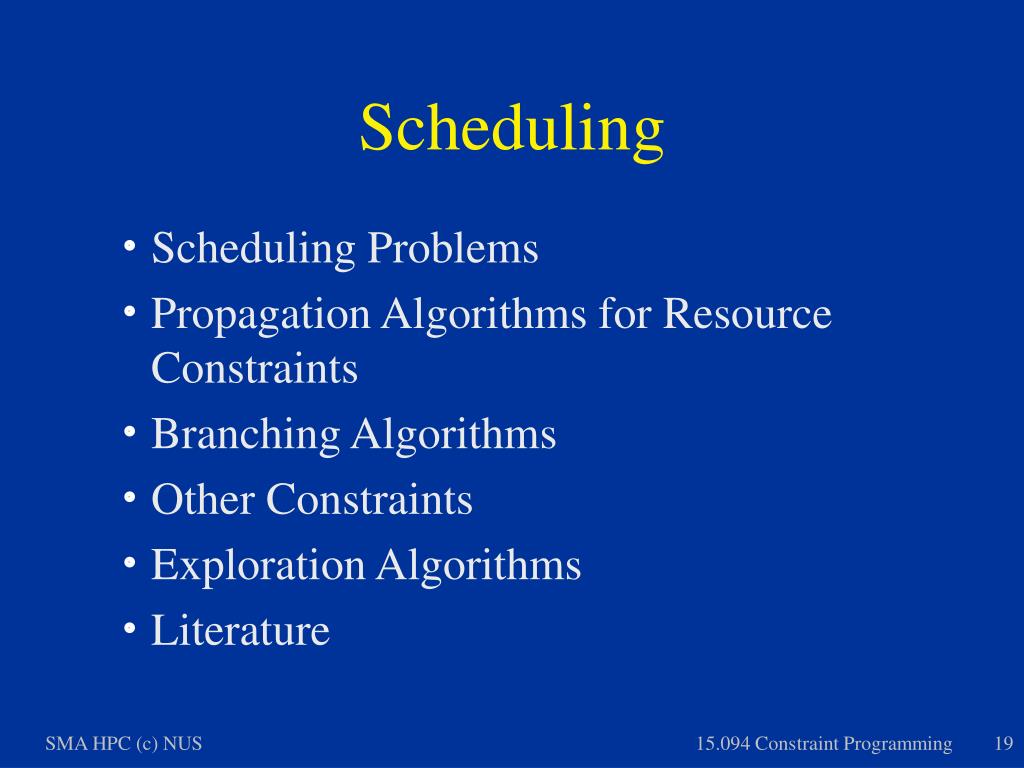 Scheduling

• Scheduling Problems
• Propagation Algorithms for Resource Constraints
• Branching Algorithms
• Other Constraints
• Exploration Algorithms
• Literature

SMA HPC (c) NUS

15.094 Constraint Programming

19